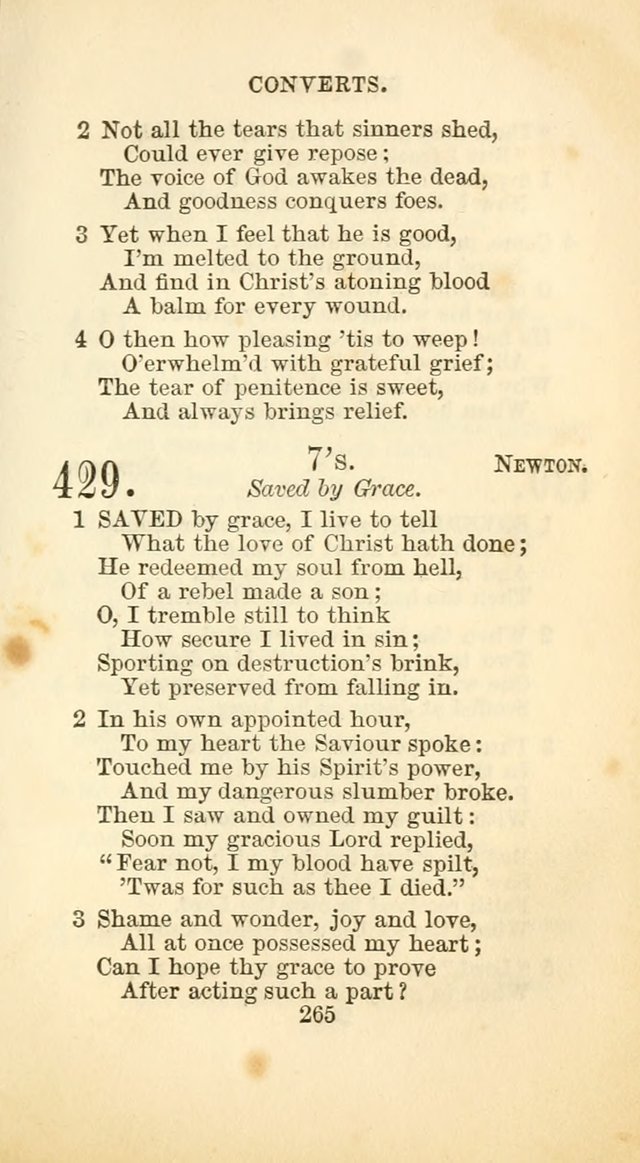 CONVERTS.

2 Not all the tears that sinners shed,
Could ever give repose;
The voice of God awakes the dead,
And goodness conquers foes.

3 Yet when I feel that he is good,
I'm melted to the ground,
And find in Christ's atoning blood
A balm for every wound.

4 O then how pleasing 'tis to weep!
O'erwhelm'd with grateful grief;
The tear of penitence is sweet,
And always brings relief.

429. 7's. NEWTON.
Saved by Grace.

1 SAVED by grace, I live to tell
What the love of Christ hath done;
He redeemed my soul from hell,
Of a rebel made a son;
O, I tremble still to think
How secure I lived in sin;
Sporting on destruction's brink,
Yet preserved from falling in.

2 In his own appointed hour,
To my heart the Saviour spoke:
Touched me by his Spirit's power,
And my dangerous slumber broke.
Then I saw and owned my guilt:
Soon my gracious Lord replied,
"Fear not, I my blood have spilt,
'Twas for such as thee I died."

3 Shame and wonder, joy and love,
All at once possessed my heart;
Can I hope thy grace to prove
After acting such a part?
265